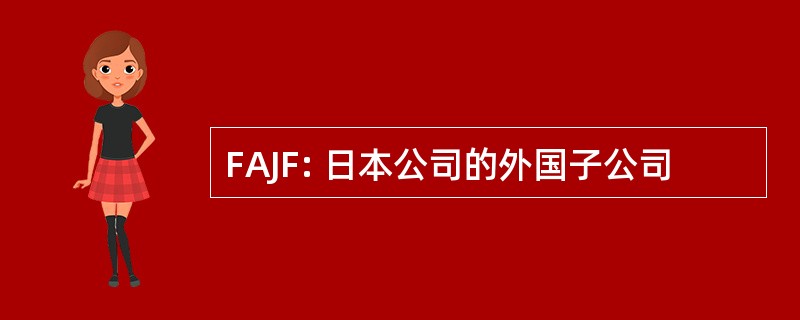 FAJF: 日本公司的外国子公司